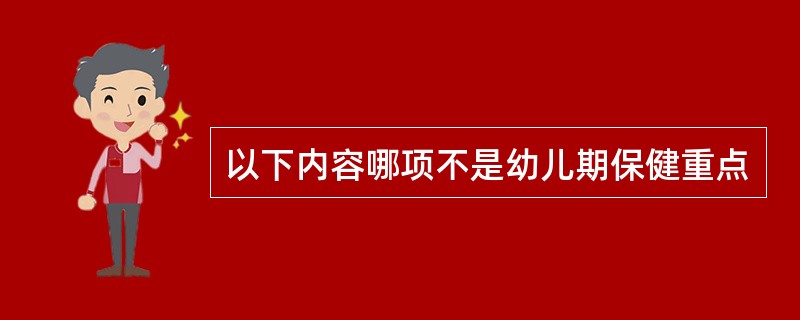 以下内容哪项不是幼儿期保健重点